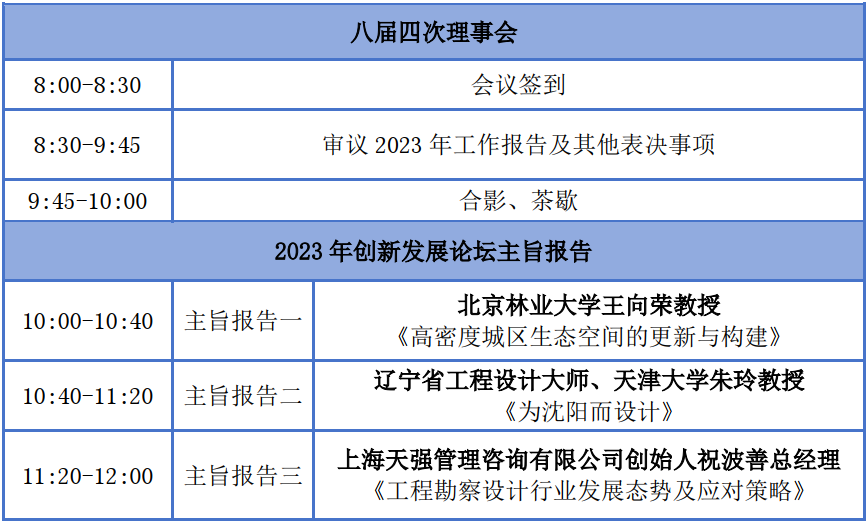 | 八届四次理事会 | | |
|---|---|---|
| 8:00-8:30 | 会议签到 | |
| 8:30-9:45 | 审议 2023 年工作报告及其他表决事项 | |
| 9:45-10:00 | 合影、茶歇 | |
| 2023 年创新发展论坛主旨报告 | | |
| 10:00-10:40 | 主旨报告一 | 北京林业大学王向荣教授 《高密度城区生态空间的更新与构建》 |
| 10:40-11:20 | 主旨报告二 | 辽宁省工程设计大师、天津大学朱玲教授 《为沈阳而设计》 |
| 11:20-12:00 | 主旨报告三 | 上海天强管理咨询有限公司创始人祝波善总经理 《工程勘察设计行业发展态势及应对策略》 |